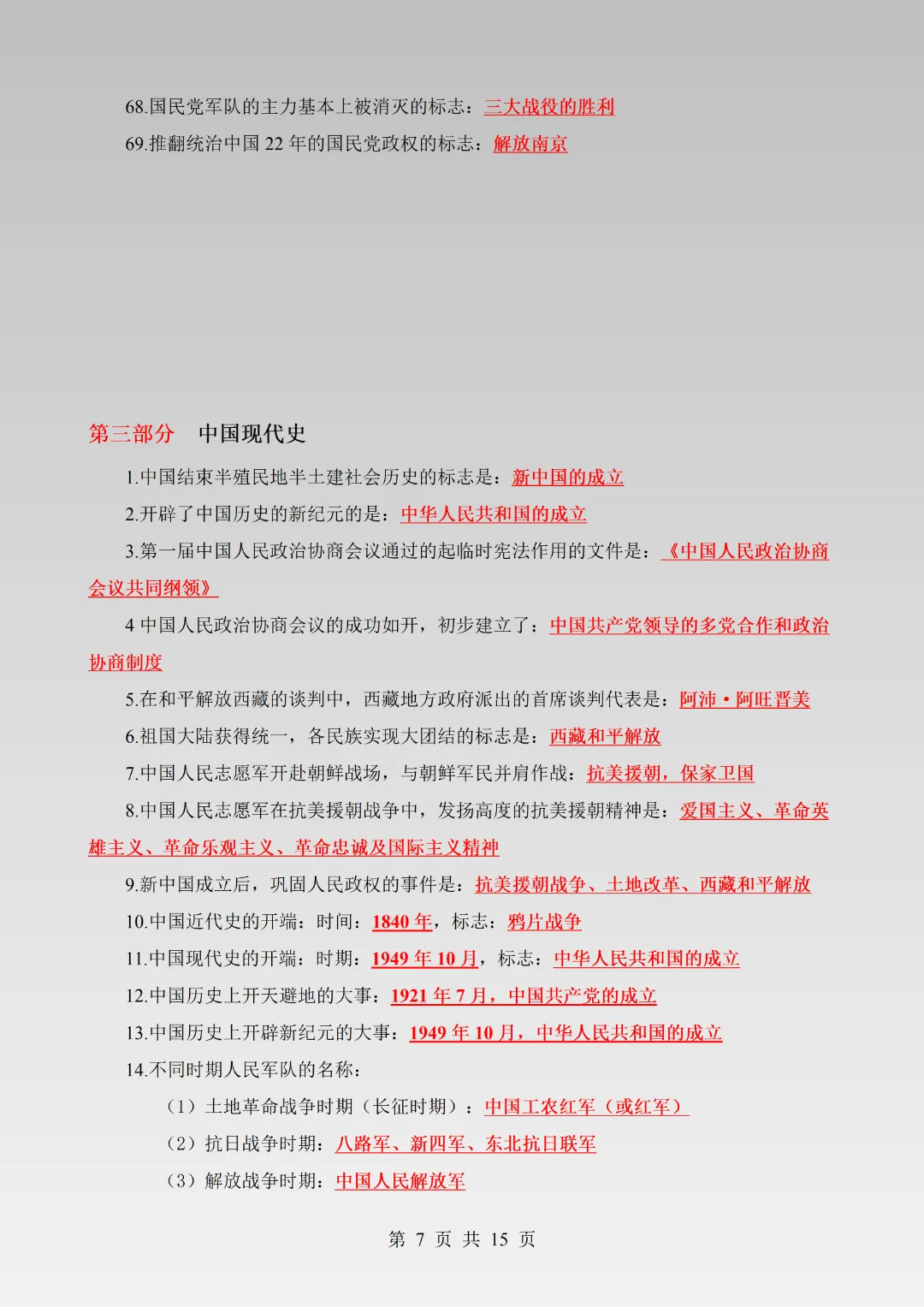 68.国民党军队的主力基本上被消灭的标志：三大战役的胜利

69.推翻统治中国 22 年的国民党政权的标志：解放南京

第三部分　中国现代史

1.中国结束半殖民地半土建社会历史的标志是：新中国的成立

2.开辟了中国历史的新纪元的是：中华人民共和国的成立

3.第一届中国人民政治协商会议通过的起临时宪法作用的文件是：《中国人民政治协商会议共同纲领》

4 中国人民政治协商会议的成功如开，初步建立了：中国共产党领导的多党合作和政治协商制度

5.在和平解放西藏的谈判中，西藏地方政府派出的首席谈判代表是：阿沛·阿旺晋美

6.祖国大陆获得统一，各民族实现大团结的标志是：西藏和平解放

7.中国人民志愿军开赴朝鲜战场，与朝鲜军民并肩作战：抗美援朝，保家卫国

8.中国人民志愿军在抗美援朝战争中，发扬高度的抗美援朝精神是：爱国主义、革命英雄主义、革命乐观主义、革命忠诚及国际主义精神

9.新中国成立后，巩固人民政权的事件是：抗美援朝战争、土地改革、西藏和平解放

10.中国近代史的开端：时间：1840 年，标志：鸦片战争

11.中国现代史的开端：时期：1949 年 10 月，标志：中华人民共和国的成立

12.中国历史上开天避地的大事：1921 年 7 月，中国共产党的成立

13.中国历史上开辟新纪元的大事：1949 年 10 月，中华人民共和国的成立

14.不同时期人民军队的名称：

（1）土地革命战争时期（长征时期）：中国工农红军（或红军）

（2）抗日战争时期：八路军、新四军、东北抗日联军

（3）解放战争时期：中国人民解放军

第 7 页 共 15 页